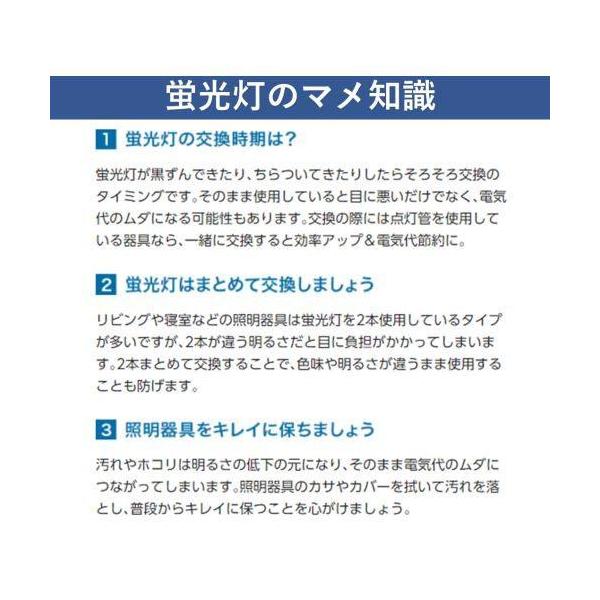 蛍光灯のマメ知識

1 蛍光灯の交換時期は?

蛍光灯が黒ずんできたり、ちらついてきたりしたらそろそろ交換のタイミングです。そのまま使用していると目に悪いだけでなく、電気代のムダになる可能性もあります。交換の際には点灯管を使用している器具なら、一緒に交換すると効率アップ&電気代節約に。

2 蛍光灯はまとめて交換しましょう

リビングや寝室などの照明器具は蛍光灯を2本使用しているタイプが多いですが、2本が違う明るさだと目に負担がかかってしまいます。2本まとめて交換することで、色味や明るさが違うまま使用することも防げます。

3 照明器具をキレイに保ちましょう

汚れやホコリは明るさの低下の元になり、そのまま電気代のムダにつながってしまいます。照明器具のカサやカバーを拭いて汚れを落とし、普段からキレイに保つことを心がけましょう。